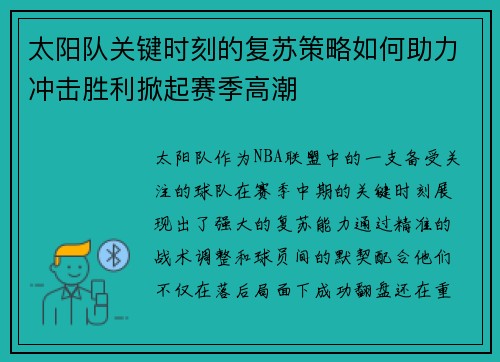 太阳队关键时刻的复苏策略如何助力冲击胜利掀起赛季高潮

太阳队作为NBA联盟中的一支备受关注的球队在赛季中期的关键时刻展现出了强大的复苏能力通过精准的战术调整和球员间的默契配合他们不仅在落后局面下成功翻盘还在重